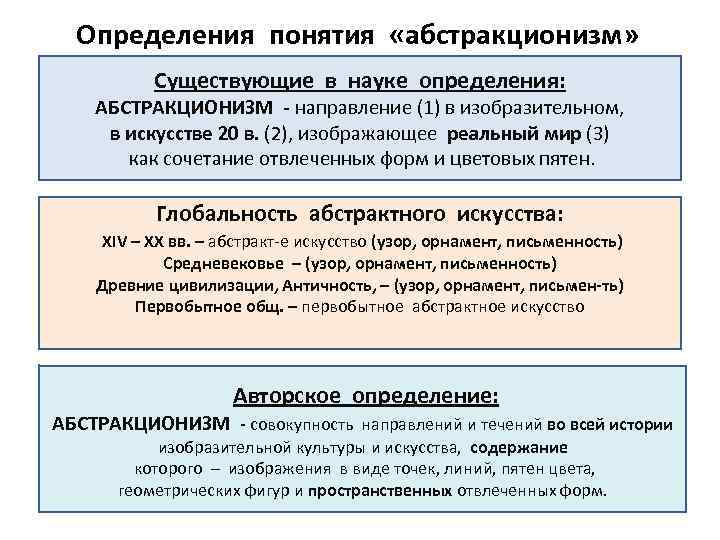 Определения понятия «абстракционизм»

Существующие в науке определения:
АБСТРАКЦИОНИЗМ - направление (1) в изобразительном, в искусстве 20 в. (2), изображающее реальный мир (3) как сочетание отвлеченных форм и цветовых пятен.

Глобальность абстрактного искусства:
XIV – XX вв. – абстракт-е искусство (узор, орнамент, письменность)
Средневековье – (узор, орнамент, письменность)
Древние цивилизации, Античность, – (узор, орнамент, письмен-ть)
Первобытное общ. – первобытное абстрактное искусство

Авторское определение:
АБСТРАКЦИОНИЗМ - совокупность направлений и течений во всей истории изобразительной культуры и искусства, содержание которого – изображения в виде точек, линий, пятен цвета, геометрических фигур и пространственных отвлеченных форм.